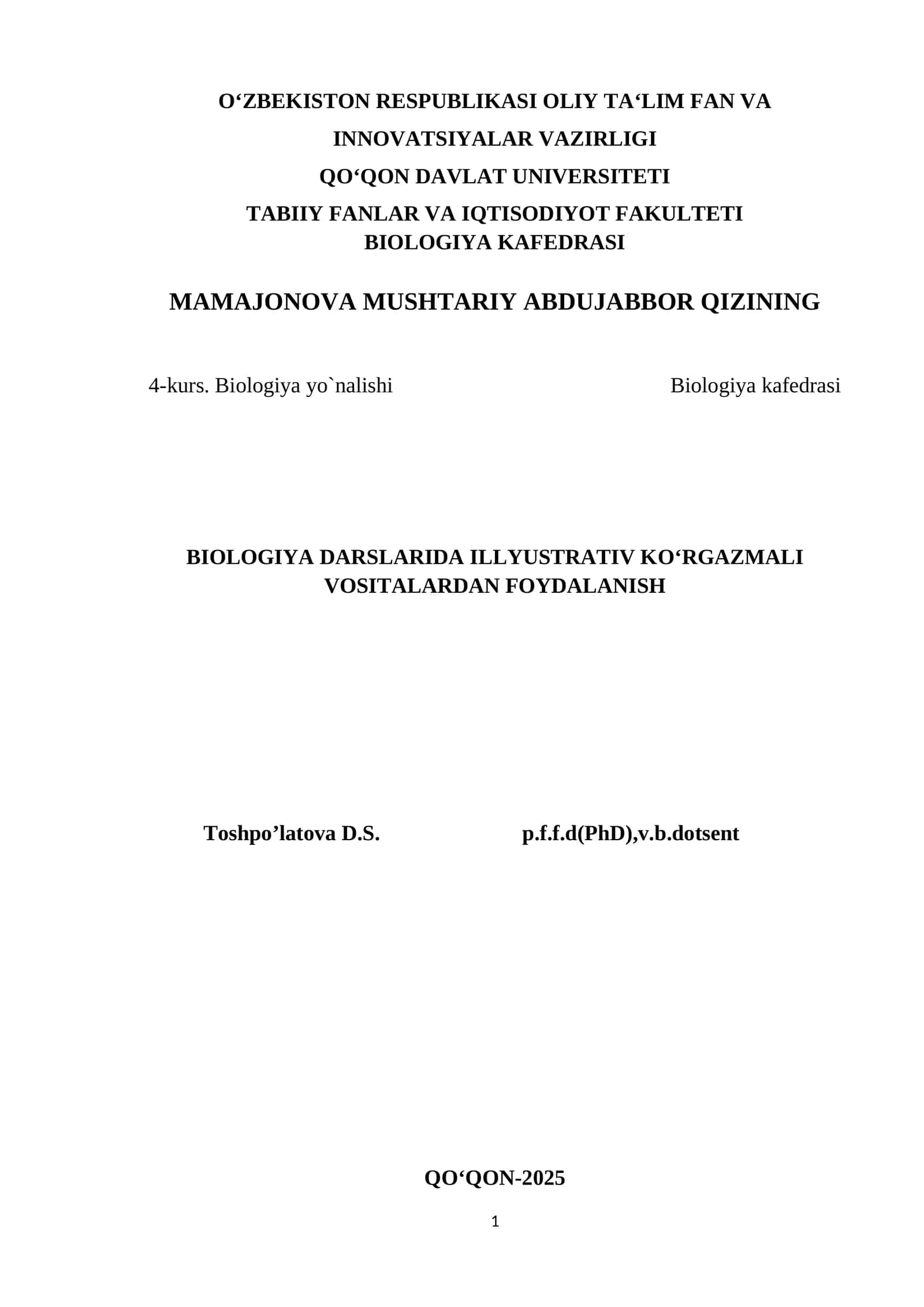 O‘ZBEKISTON RESPUBLIKASI OLIY TA‘LIM FAN VA INNOVATSIYALAR VAZIRLIGI
QO‘QON DAVLAT UNIVERSITETI
TABIIY FANLAR VA IQTISODIYOT FAKULTETI
BIOLOGIYA KAFEDRASI

MAMAJONOVA MUSHTARIY ABDUJABBOR QIZINING

4-kurs. Biologiya yo`nalishi Biologiya kafedrasi

BIOLOGIYA DARSLARIDA ILLYUSTRATIV KO‘RGAZMALI VOSITALARDAN FOYDALANISH

Toshpo’latova D.S. p.f.f.d(PhD),v.b.dotsent

QO‘QON-2025

1